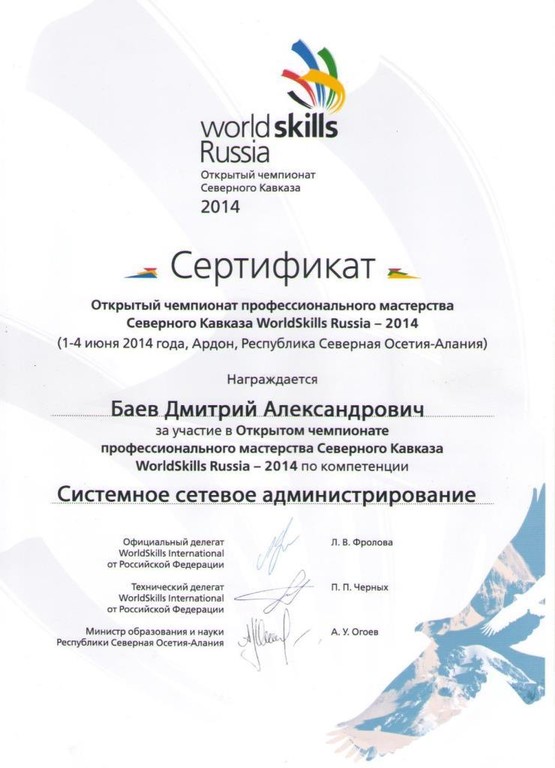 worldskills Russia
Открытый чемпионат Северного Кавказа
2014

Сертификат

Открытый чемпионат профессионального мастерства Северного Кавказа WorldSkills Russia – 2014
(1-4 июня 2014 года, Ардон, Республика Северная Осетия-Алания)

Награждается

Баев Дмитрий Александрович
за участие в Открытом чемпионате профессионального мастерства Северного Кавказа WorldSkills Russia – 2014 по компетенции

Системное сетевое администрирование

Официальный делегат WorldSkills International от Российской Федерации Л. В. Фролова

Технический делегат WorldSkills International от Российской Федерации П. П. Черных

Министр образования и науки Республики Северная Осетия-Алания А. У. Огоев